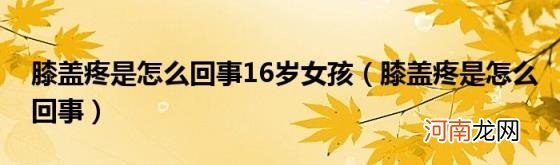 膝盖疼是怎么回事16岁女孩（膝盖疼是怎么回事）

河南龙网